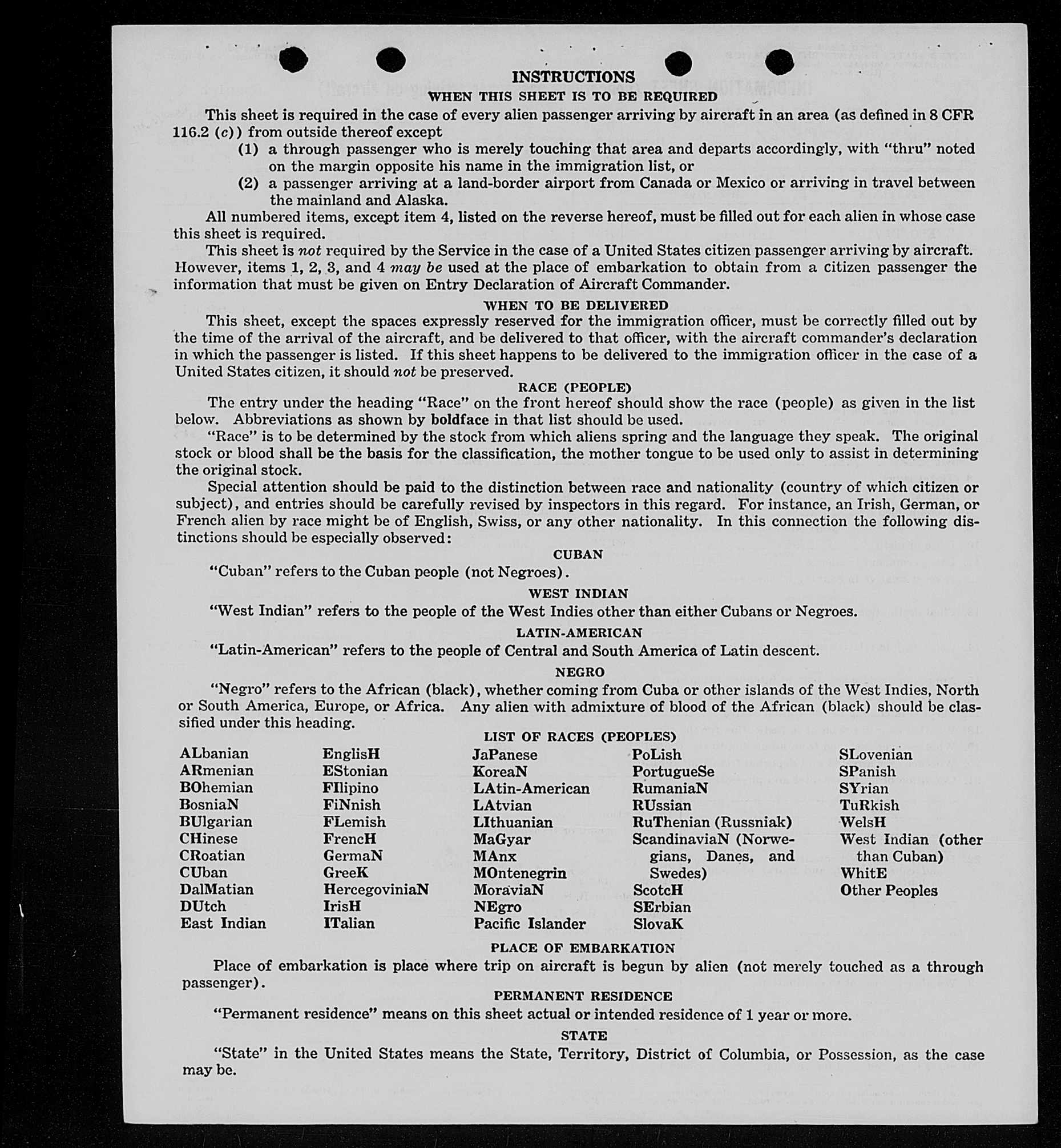 INSTRUCTIONS

WHEN THIS SHEET IS TO BE REQUIRED

This sheet is required in the case of every alien passenger arriving by aircraft in an area (as defined in 8 CFR 116.2 (c)) from outside thereof except

(1) a through passenger who is merely touching that area and departs accordingly, with "thru" noted on the margin opposite his name in the immigration list, or

(2) a passenger arriving at a land-border airport from Canada or Mexico or arriving in travel between the mainland and Alaska.

All numbered items, except item 4, listed on the reverse hereof, must be filled out for each alien in whose case this sheet is required.

This sheet is not required by the Service in the case of a United States citizen passenger arriving by aircraft. However, items 1, 2, 3, and 4 may be used at the place of embarkation to obtain from a citizen passenger the information that must be given on Entry Declaration of Aircraft Commander.

WHEN TO BE DELIVERED

This sheet, except the spaces expressly reserved for the immigration officer, must be correctly filled out by the time of the arrival of the aircraft, and be delivered to that officer, with the aircraft commander's declaration in which the passenger is listed. If this sheet happens to be delivered to the immigration officer in the case of a United States citizen, it should not be preserved.

RACE (PEOPLE)

The entry under the heading "Race" on the front hereof should show the race (people) as given in the list below. Abbreviations as shown by boldface in that list should be used.

"Race" is to be determined by the stock from which aliens spring and the language they speak. The original stock or blood shall be the basis for the classification, the mother tongue to be used only to assist in determining the original stock.

Special attention should be paid to the distinction between race and nationality (country of which citizen or subject), and entries should be carefully revised by inspectors in this regard. For instance, an Irish, German, or French alien by race might be of English, Swiss, or any other nationality. In this connection the following distinctions should be especially observed:

CUBAN

"Cuban" refers to the Cuban people (not Negroes).

WEST INDIAN

"West Indian" refers to the people of the West Indies other than either Cubans or Negroes.

LATIN-AMERICAN

"Latin-American" refers to the people of Central and South America of Latin descent.

NEGRO

"Negro" refers to the African (black), whether coming from Cuba or other islands of the West Indies, North or South America, Europe, or Africa. Any alien with admixture of blood of the African (black) should be classified under this heading.

LIST OF RACES (PEOPLES)

ALbanian
ARmenian
BOhemian
BosniaN
BUlgarian
CHinese
CRoatian
CUban
DalMatian
DUtch
East Indian

EnglisH
EStonian
FIlipino
FiNnish
FLemish
FrencH
GermaN
GreeK
HercegoviniaN
IrisH
ITalian

JaPanese
KoreaN
LAtin-American
LAtvian
LIthuanian
MaGyar
MAnx
MOntenegrin
MoraviaN
NEgro
Pacific Islander

PoLish
PortugueSe
RumaniaN
RUssian
RuThenian (Russniak)
ScandinaviaN (Norwegians, Danes, and Swedes)
ScotcH
SErbian
SlovaK

SLovenian
SPanish
SYrian
TuRkish
WelsH
West Indian (other than Cuban)
WhitE
Other Peoples

PLACE OF EMBARKATION

Place of embarkation is place where trip on aircraft is begun by alien (not merely touched as a through passenger).

PERMANENT RESIDENCE

"Permanent residence" means on this sheet actual or intended residence of 1 year or more.

STATE

"State" in the United States means the State, Territory, District of Columbia, or Possession, as the case may be.